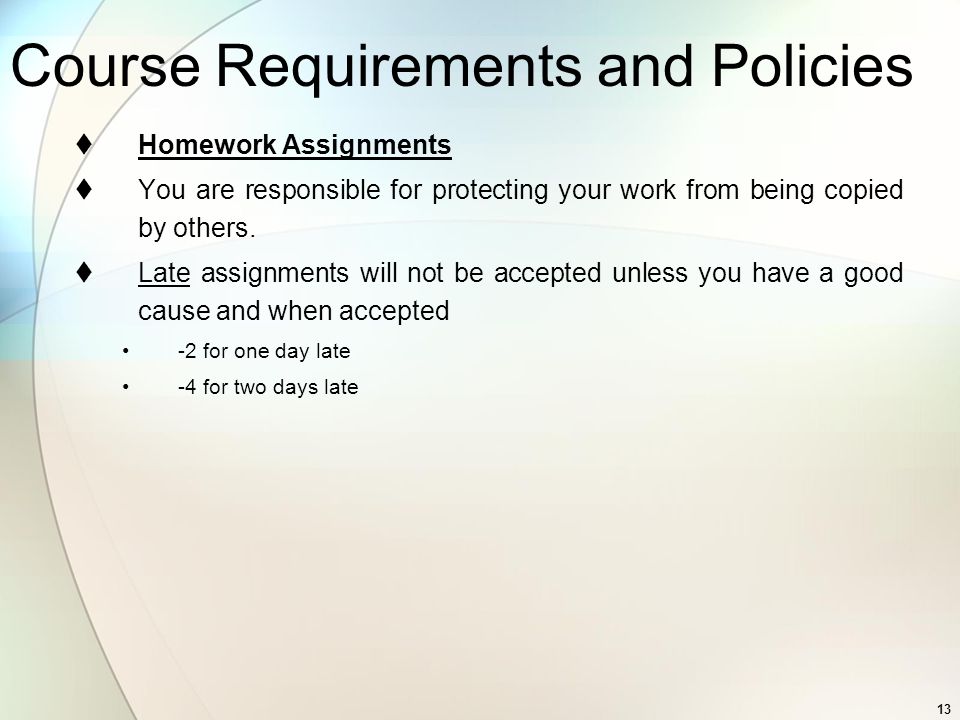 Course Requirements and Policies

♦ Homework Assignments

♦ You are responsible for protecting your work from being copied by others.

♦ Late assignments will not be accepted unless you have a good cause and when accepted

• -2 for one day late

• -4 for two days late

13